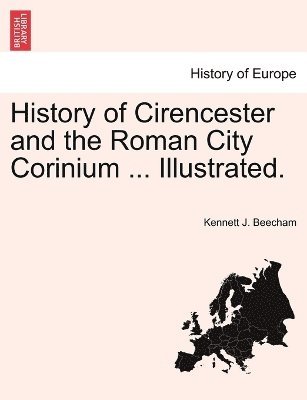 BRITISH LIBRARY

History of Europe

History of Cirencester and the Roman City Corinium ... Illustrated.

Kennett J. Beecham